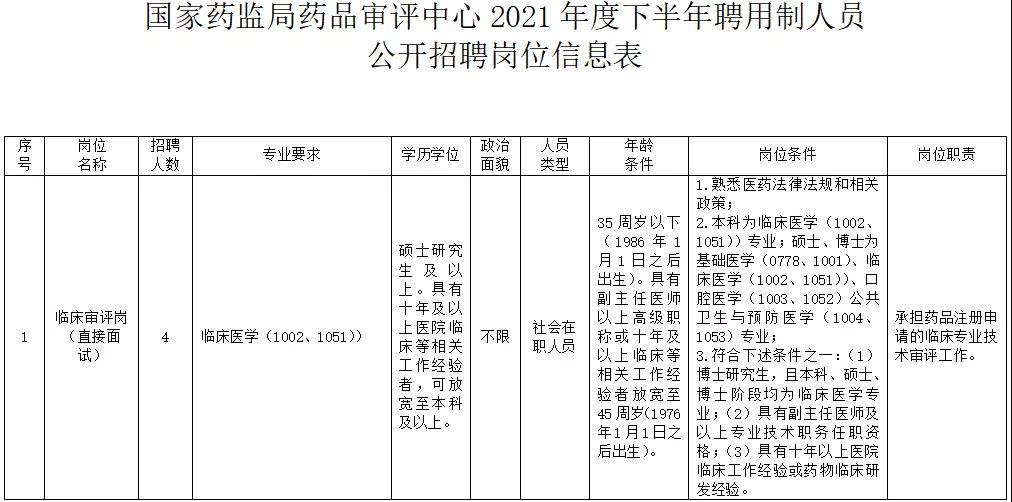 国家药监局药品审评中心2021年度下半年聘用制人员
公开招聘岗位信息表

| 序号 | 岗位名称 | 招聘人数 | 专业要求 | 学历学位 | 政治面貌 | 人员类型 | 年龄条件 | 岗位条件 | 岗位职责 |
|---|---|---|---|---|---|---|---|---|---|
| 1 | 临床审评岗（直接面试） | 4 | 临床医学（1002、1051）) | 硕士研究生及以上。具有十年及以上医院临床等相关工作经验者，可放宽至本科及以上。 | 不限 | 社会在职人员 | 35周岁以下（1986年1月1日之后出生）。具有副主任医师以上高级职称或十年及以上临床等相关工作经验者放宽至45周岁(1976年1月1日之后出生)。 | 1.熟悉医药法律法规和相关政策；2.本科为临床医学（1002、1051））专业；硕士、博士为基础医学（0778、1001）、临床医学（1002、1051））、口腔医学（1003、1052）公共卫生与预防医学（1004、1053）专业；3.符合下述条件之一：（1）博士研究生，且本科、硕士、博士阶段均为临床医学专业；（2）具有副主任医师及以上专业技术职务任职资格；（3）具有十年以上医院临床工作经验或药物临床研发经验。 | 承担药品注册申请的临床专业技术审评工作。 |